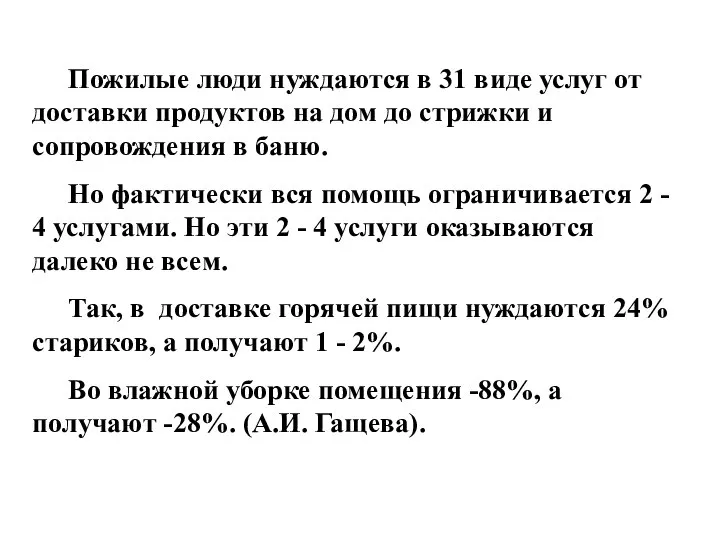 Пожилые люди нуждаются в 31 виде услуг от доставки продуктов на дом до стрижки и сопровождения в баню.

Но фактически вся помощь ограничивается 2 - 4 услугами. Но эти 2 - 4 услуги оказываются далеко не всем.

Так, в доставке горячей пищи нуждаются 24% стариков, а получают 1 - 2%.

Во влажной уборке помещения -88%, а получают -28%. (А.И. Гащева).